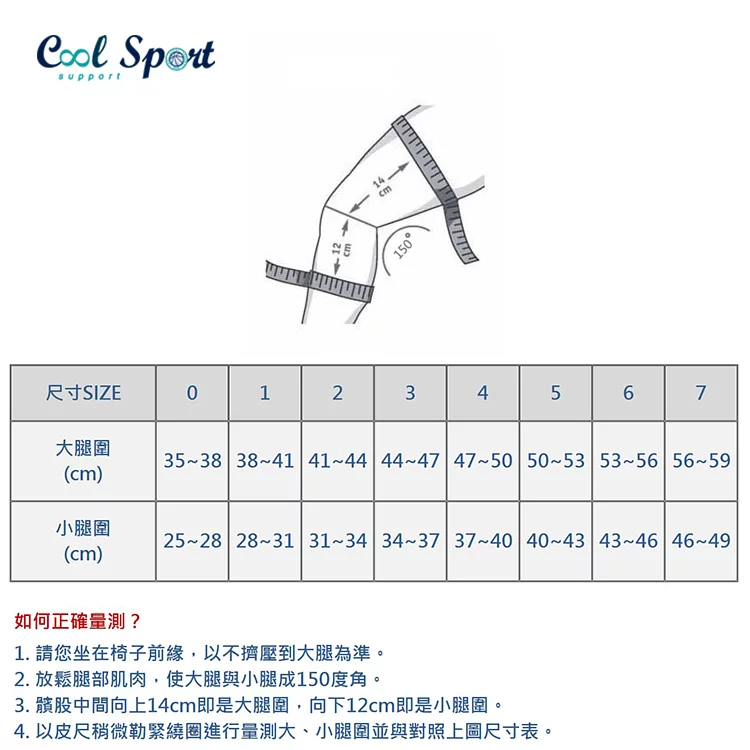 Cool Sport
support

14 cm
12 cm
150°

| 尺寸SIZE | 0 | 1 | 2 | 3 | 4 | 5 | 6 | 7 |
|---|---|---|---|---|---|---|---|---|
| 大腿圍 (cm) | 35~38 | 38~41 | 41~44 | 44~47 | 47~50 | 50~53 | 53~56 | 56~59 |
| 小腿圍 (cm) | 25~28 | 28~31 | 31~34 | 34~37 | 37~40 | 40~43 | 43~46 | 46~49 |

如何正確量測？

1. 請您坐在椅子前緣，以不擠壓到大腿為準。
2. 放鬆腿部肌肉，使大腿與小腿成150度角。
3. 髕股中間向上14cm即是大腿圍，向下12cm即是小腿圍。
4. 以皮尺稍微勒緊繞圈進行量測大、小腿圍並與對照上圖尺寸表。